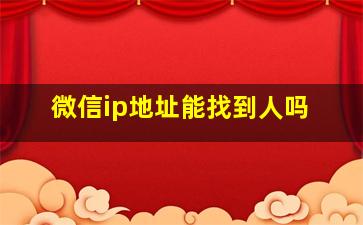 微信ip地址能找到人吗